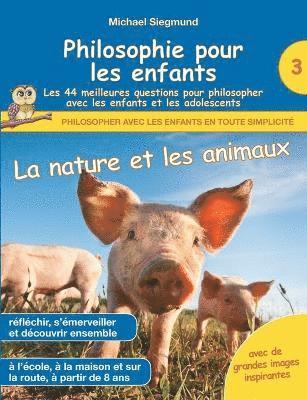 Michael Siegmund

Philosophie pour les enfants

3

Les 44 meilleures questions pour philosopher avec les enfants et les adolescents

PHILOSOPHER AVEC LES ENFANTS EN TOUTE SIMPLICITÉ

La nature et les animaux

réfléchir, s'émerveiller et découvrir ensemble

à l'école, à la maison et sur la route, à partir de 8 ans

avec de grandes images inspirantes